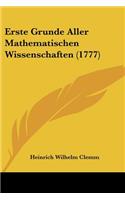 Erste Grunde Aller Mathematischen Wissenschaften (1777)

Heinrich Wilhelm Clemm